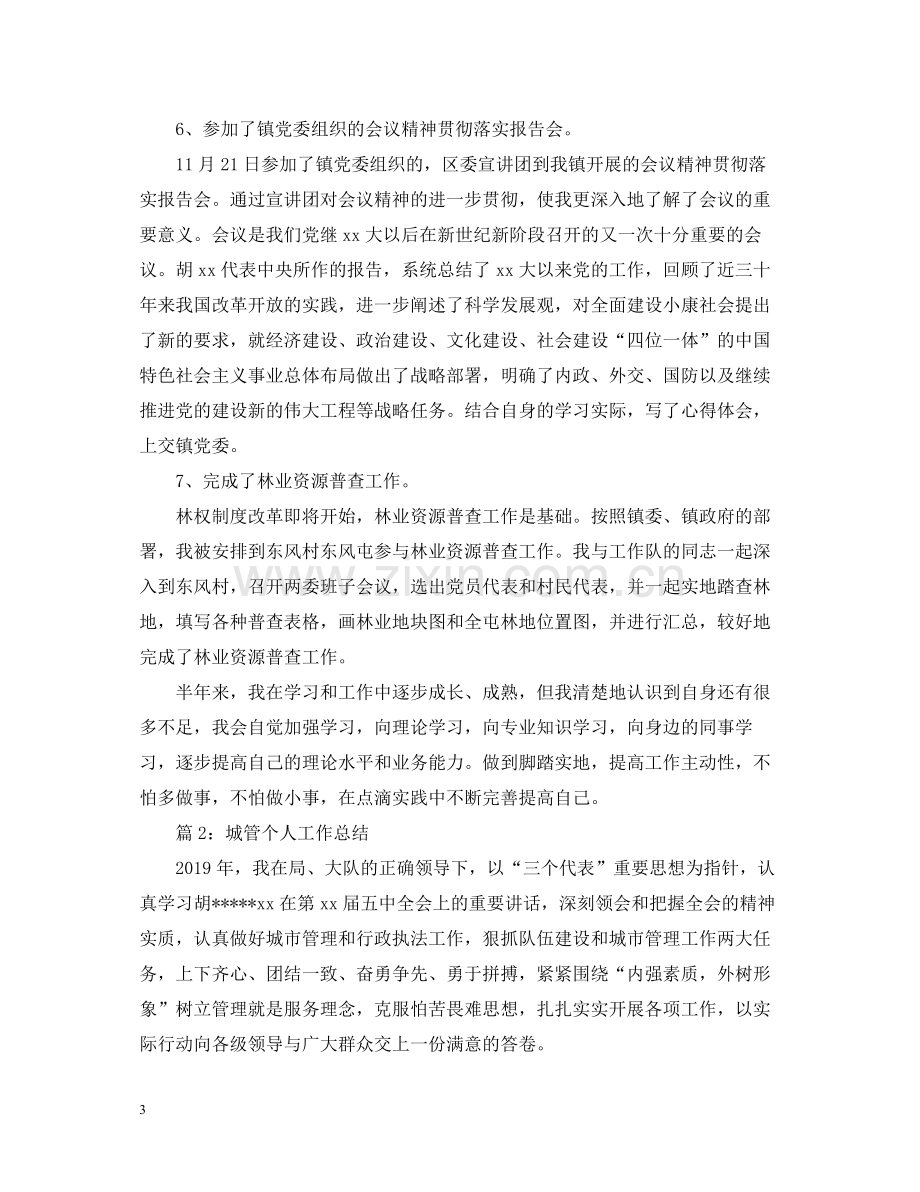 6、参加了镇党委组织的会议精神贯彻落实报告会。

11月21日参加了镇党委组织的，区委宣讲团到我镇开展的会议精神贯彻落实报告会。通过宣讲团对会议精神的进一步贯彻，使我更深入地了解了会议的重要意义。会议是我们党继xx大以后在新世纪新阶段召开的又一次十分重要的会议。胡xx代表中央所作的报告，系统总结了xx大以来党的工作，回顾了近三十年来我国改革开放的实践，进一步阐述了科学发展观，对全面建设小康社会提出了新的要求，就经济建设、政治建设、文化建设、社会建设“四位一体”的中国特色社会主义事业总体布局做出了战略部署，明确了内政、外交、国防以及继续推进党的建设新的伟大工程等战略任务。结合自身的学习实际，写了心得体会，上交镇党委。

7、完成了林业资源普查工作。

林权制度改革即将开始，林业资源普查工作是基础。按照镇委、镇政府的部署，我被安排到东风村东风屯参与林业资源普查工作。我与工作队的同志一起深入到东风村，召开两委班子会议，选出党员代表和村民代表，并一起实地踏查林地，填写各种普查表格，画林业地块图和全屯林地位置图，并进行汇总，较好地完成了林业资源普查工作。

半年来，我在学习和工作中逐步成长、成熟，但我清楚地认识到自身还有很多不足，我会自觉加强学习，向理论学习，向专业知识学习，向身边的同事学习，逐步提高自己的理论水平和业务能力。做到脚踏实地，提高工作主动性，不怕多做事，不怕做小事，在点滴实践中不断完善提高自己。

篇2：城管个人工作总结

2019年，我在局、大队的正确领导下，以“三个代表”重要思想为指针，认真学习胡*****xx在第xx届五中全会上的重要讲话，深刻领会和把握全会的精神实质，认真做好城市管理和行政执法工作，狠抓队伍建设和城市管理工作两大任务，上下齐心、团结一致、奋勇争先、勇于拼搏，紧紧围绕“内强素质，外树形象”树立管理就是服务理念，克服怕苦畏难思想，扎扎实实开展各项工作，以实际行动向各级领导与广大群众交上一份满意的答卷。

3

www.zixin.com.cn